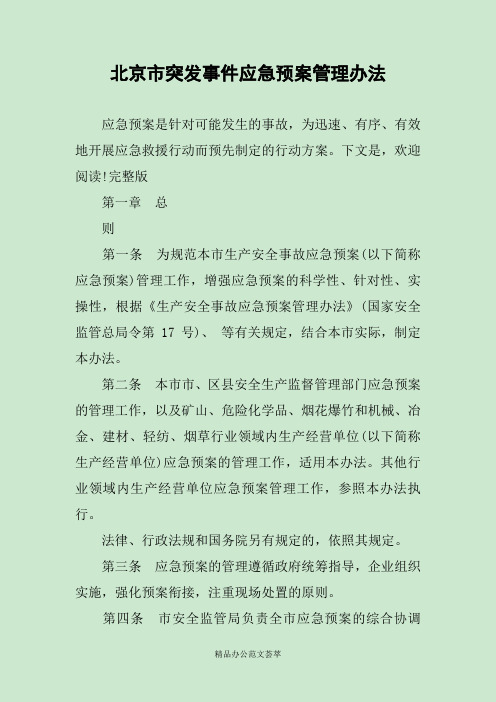 北京市突发事件应急预案管理办法

应急预案是针对可能发生的事故，为迅速、有序、有效地开展应急救援行动而预先制定的行动方案。下文是，欢迎阅读!完整版

第一章　总

则

第一条　为规范本市生产安全事故应急预案(以下简称应急预案)管理工作，增强应急预案的科学性、针对性、实操性，根据《生产安全事故应急预案管理办法》(国家安全监管总局令第 17 号)、 等有关规定，结合本市实际，制定本办法。

第二条　本市市、区县安全生产监督管理部门应急预案的管理工作，以及矿山、危险化学品、烟花爆竹和机械、冶金、建材、轻纺、烟草行业领域内生产经营单位(以下简称生产经营单位)应急预案的管理工作，适用本办法。其他行业领域内生产经营单位应急预案管理工作，参照本办法执行。

法律、行政法规和国务院另有规定的，依照其规定。

第三条　应急预案的管理遵循政府统筹指导，企业组织实施，强化预案衔接，注重现场处置的原则。

第四条　市安全监管局负责全市应急预案的综合协调

精品办公范文荟萃